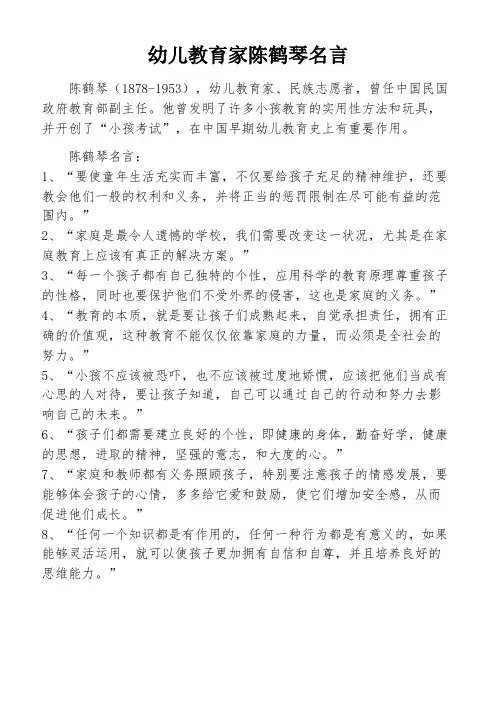 幼儿教育家陈鹤琴名言

陈鹤琴（1878-1953），幼儿教育家、民族志愿者，曾任中国民国政府教育部副主任。他曾发明了许多小孩教育的实用性方法和玩具，并开创了“小孩考试”，在中国早期幼儿教育史上有重要作用。

陈鹤琴名言：

1、“要使童年生活充实而丰富，不仅要给孩子充足的精神维护，还要教会他们一般的权利和义务，并将正当的惩罚限制在尽可能有益的范围内。”

2、“家庭是最令人遗憾的学校，我们需要改变这一状况，尤其是在家庭教育上应该有真正的解决方案。”

3、“每一个孩子都有自己独特的个性，应用科学的教育原理尊重孩子的性格，同时也要保护他们不受外界的侵害，这也是家庭的义务。”

4、“教育的本质，就是要让孩子们成熟起来，自觉承担责任，拥有正确的价值观，这种教育不能仅仅依靠家庭的力量，而必须是全社会的努力。”

5、“小孩不应该被恐吓，也不应该被过度地娇惯，应该把他们当成有心思的人对待，要让孩子知道，自己可以通过自己的行动和努力去影响自己的未来。”

6、“孩子们都需要建立良好的个性，即健康的身体，勤奋好学，健康的思想，进取的精神，坚强的意志，和大度的心。”

7、“家庭和教师都有义务照顾孩子，特别要注意孩子的情感发展，要能够体会孩子的心情，多多给它爱和鼓励，使它们增加安全感，从而促进他们成长。”

8、“任何一个知识都是有作用的，任何一种行为都是有意义的，如果能够灵活运用，就可以使孩子更加拥有自信和自尊，并且培养良好的思维能力。”